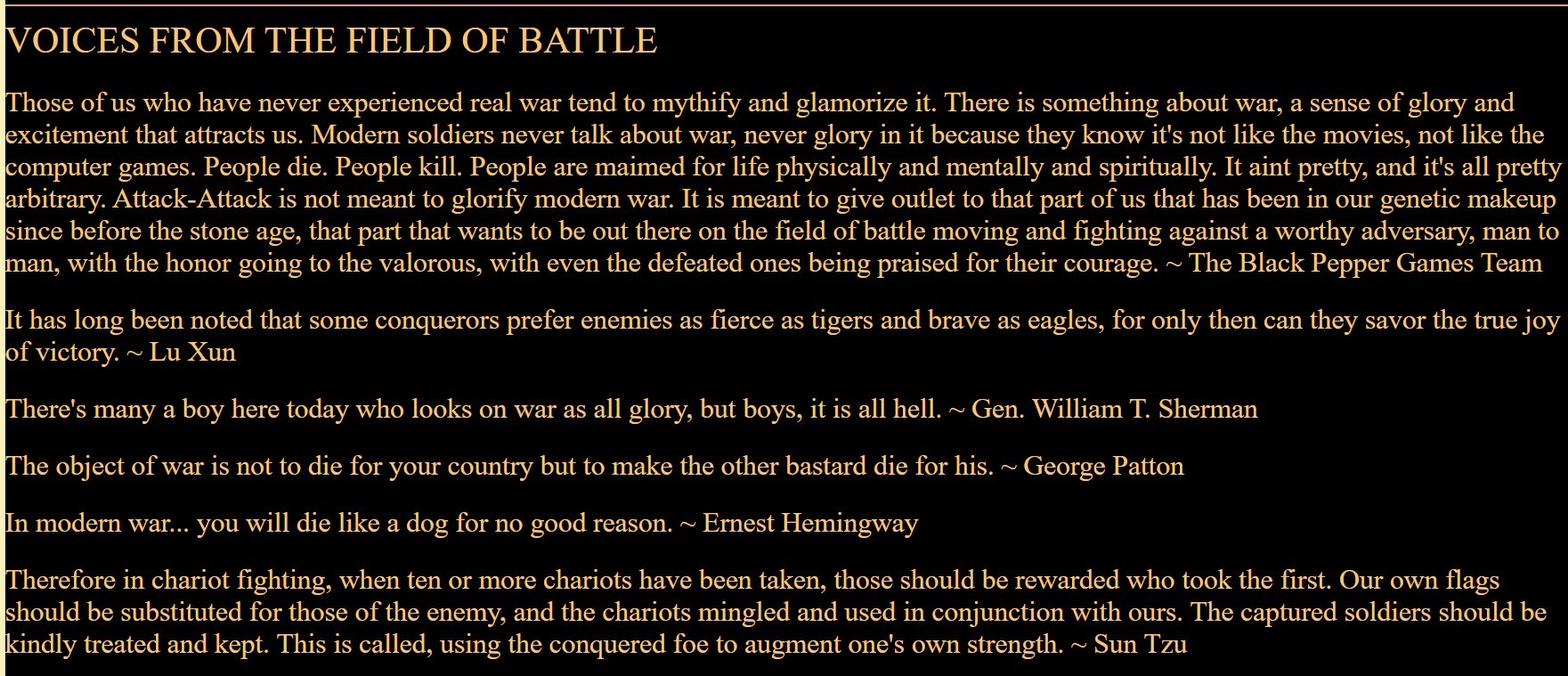 VOICES FROM THE FIELD OF BATTLE

Those of us who have never experienced real war tend to mythify and glamorize it. There is something about war, a sense of glory and excitement that attracts us. Modern soldiers never talk about war, never glory in it because they know it's not like the movies, not like the computer games. People die. People kill. People are maimed for life physically and mentally and spiritually. It aint pretty, and it's all pretty arbitrary. Attack-Attack is not meant to glorify modern war. It is meant to give outlet to that part of us that has been in our genetic makeup since before the stone age, that part that wants to be out there on the field of battle moving and fighting against a worthy adversary, man to man, with the honor going to the valorous, with even the defeated ones being praised for their courage. ~ The Black Pepper Games Team

It has long been noted that some conquerors prefer enemies as fierce as tigers and brave as eagles, for only then can they savor the true joy of victory. ~ Lu Xun

There's many a boy here today who looks on war as all glory, but boys, it is all hell. ~ Gen. William T. Sherman

The object of war is not to die for your country but to make the other bastard die for his. ~ George Patton

In modern war... you will die like a dog for no good reason. ~ Ernest Hemingway

Therefore in chariot fighting, when ten or more chariots have been taken, those should be rewarded who took the first. Our own flags should be substituted for those of the enemy, and the chariots mingled and used in conjunction with ours. The captured soldiers should be kindly treated and kept. This is called, using the conquered foe to augment one's own strength. ~ Sun Tzu